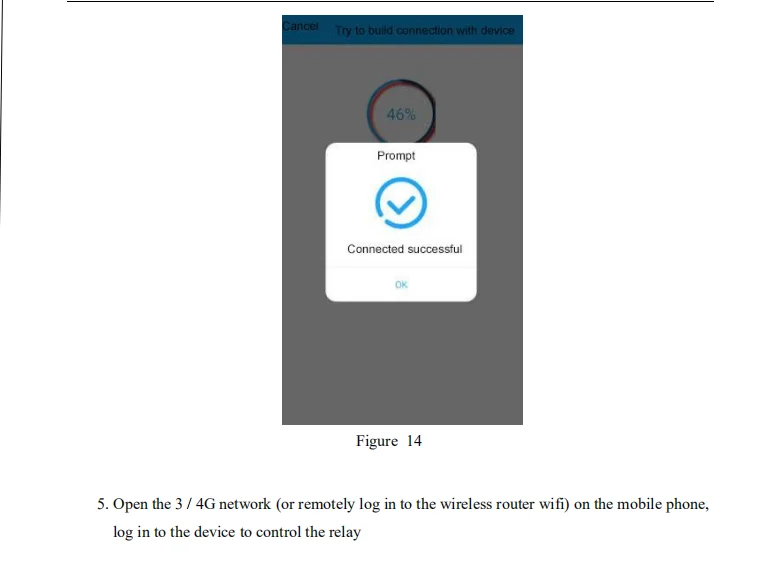 Cancel Try to build connection with device

46%

Prompt

Connected successful

OK

Figure 14

5. Open the 3 / 4G network (or remotely log in to the wireless router wifi) on the mobile phone, log in to the device to control the relay